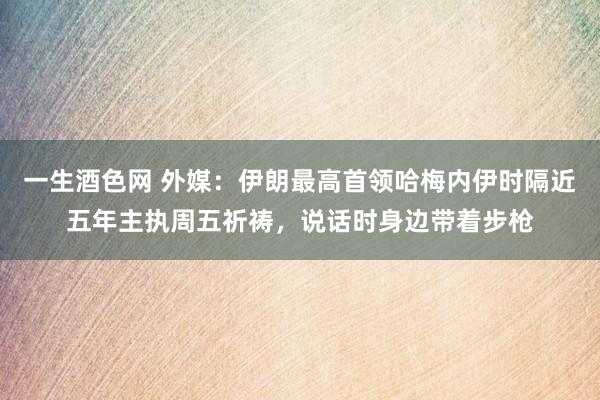 一生酒色网 外媒：伊朗最高首领哈梅内伊时隔近五年主执周五祈祷，说话时身边带着步枪